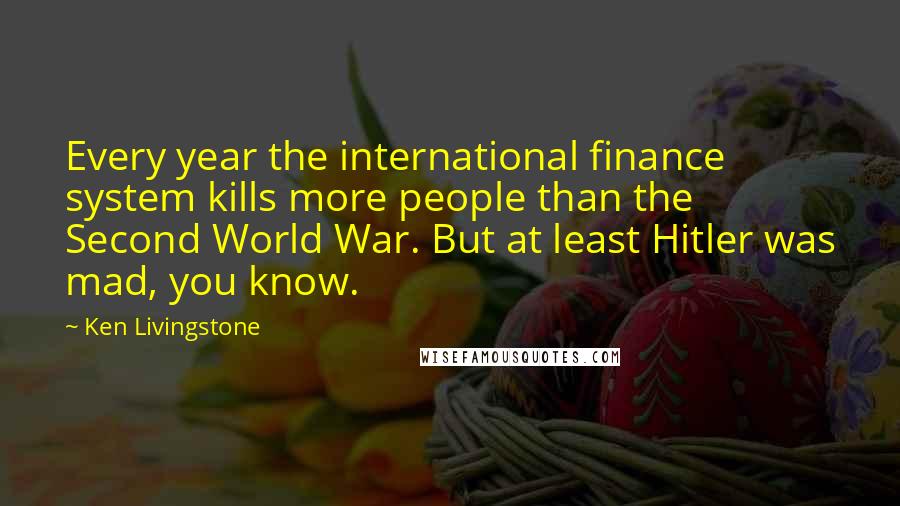 Every year the international finance system kills more people than the Second World War. But at least Hitler was mad, you know.

~ Ken Livingstone

WISEFAMOUSQUOTES.COM